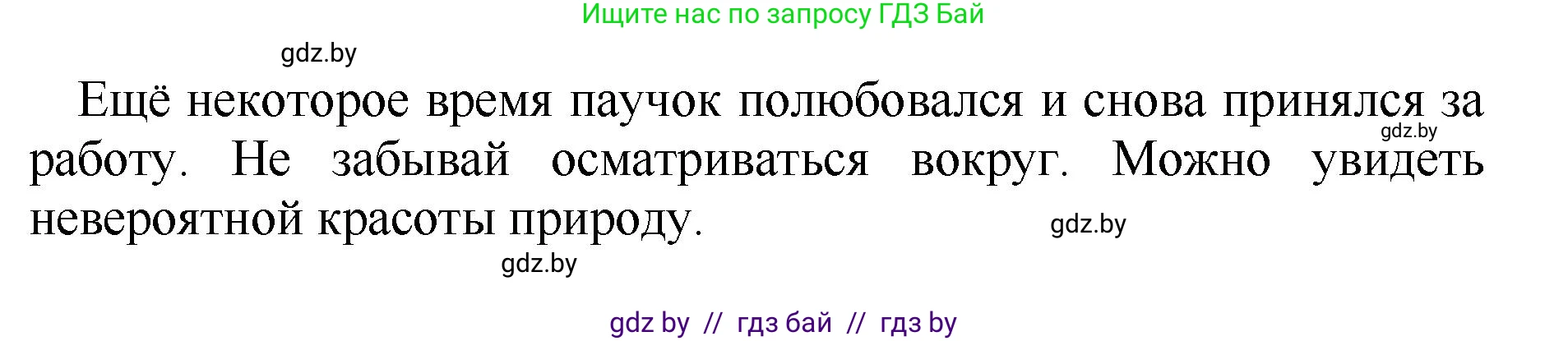 Ищите нас по запросу ГДЗ Бай

gdz.by

Ещё некоторое время паучок полюбовался и снова принялся за работу. Не забывай осматриваться вокруг. Можно увидеть невероятной красоты природу.

gdz.by

gdz.by

gdz.by

gdz by // гдз бай // гдз by